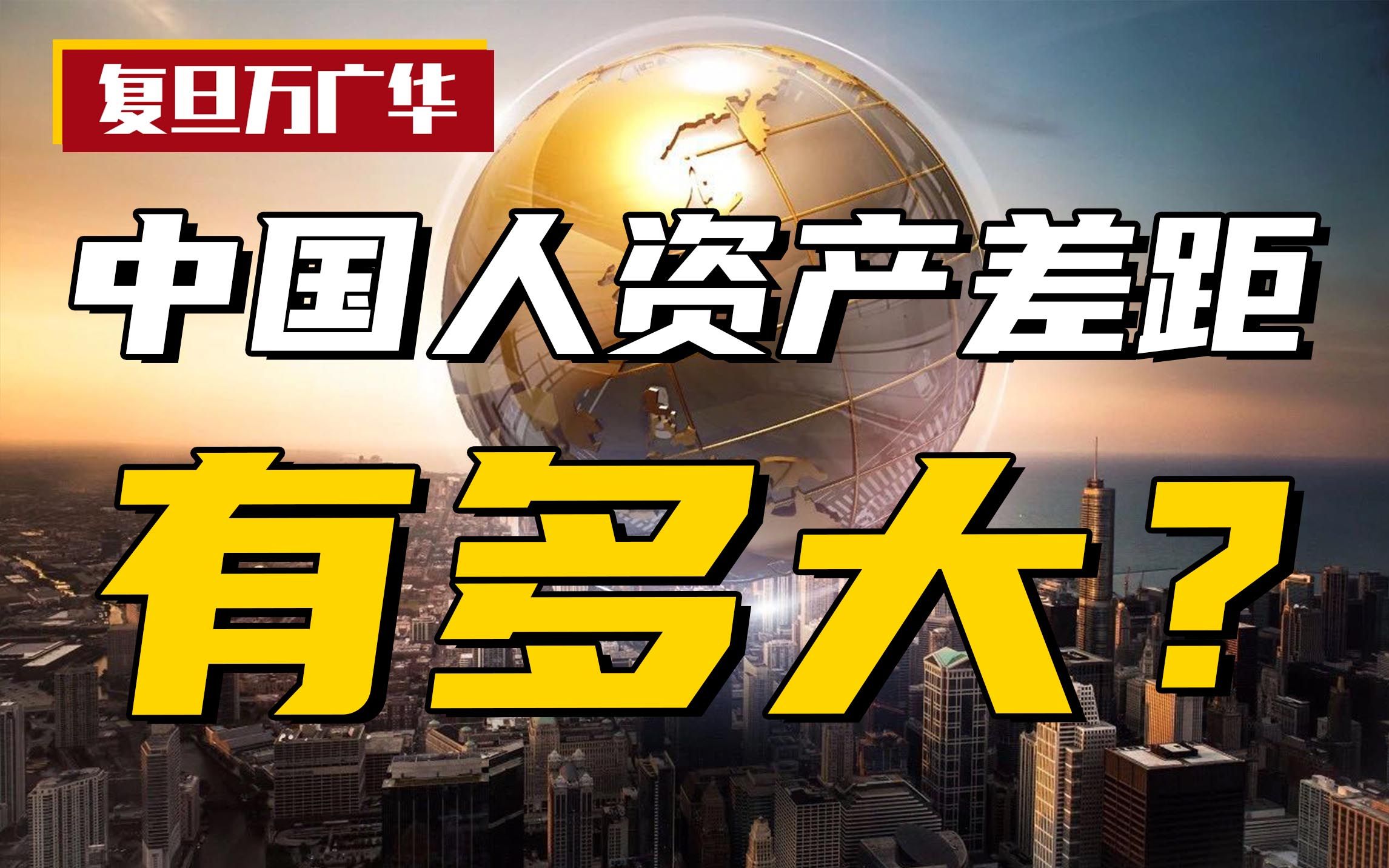 复旦万广华

中国人资产差距

有多大?